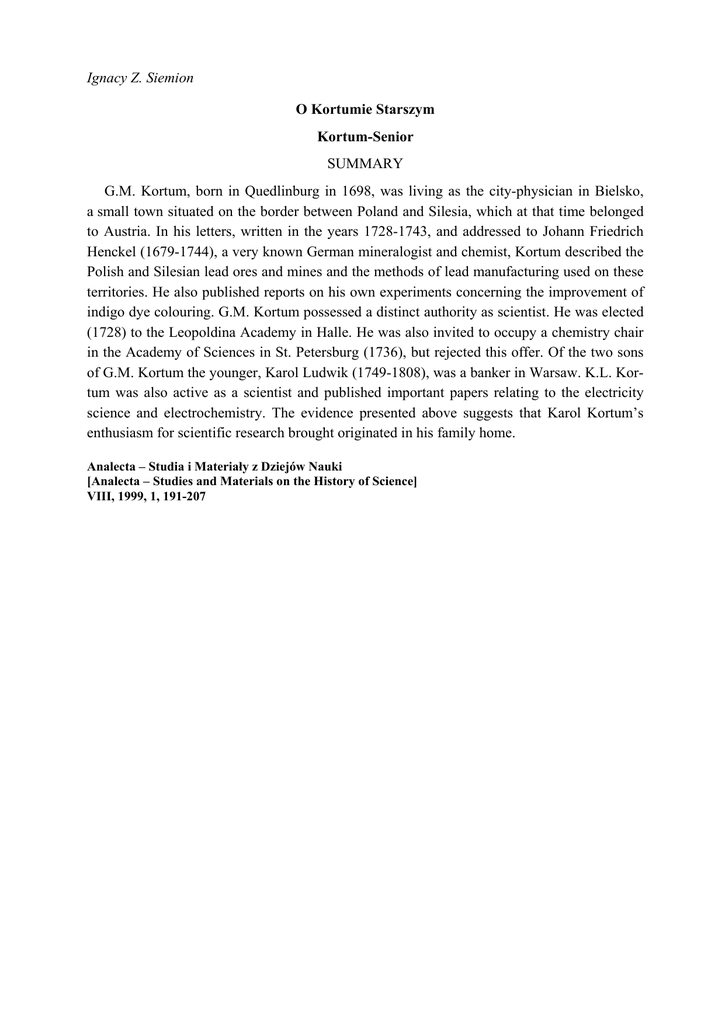 Ignacy Z. Siemion

O Kortumie Starszym

Kortum-Senior

SUMMARY

G.M. Kortum, born in Quedlinburg in 1698, was living as the city-physician in Bielsko, a small town situated on the border between Poland and Silesia, which at that time belonged to Austria. In his letters, written in the years 1728-1743, and addressed to Johann Friedrich Henckel (1679-1744), a very known German mineralogist and chemist, Kortum described the Polish and Silesian lead ores and mines and the methods of lead manufacturing used on these territories. He also published reports on his own experiments concerning the improvement of indigo dye colouring. G.M. Kortum possessed a distinct authority as scientist. He was elected (1728) to the Leopoldina Academy in Halle. He was also invited to occupy a chemistry chair in the Academy of Sciences in St. Petersburg (1736), but rejected this offer. Of the two sons of G.M. Kortum the younger, Karol Ludwik (1749-1808), was a banker in Warsaw. K.L. Kortum was also active as a scientist and published important papers relating to the electricity science and electrochemistry. The evidence presented above suggests that Karol Kortum's enthusiasm for scientific research brought originated in his family home.

Analecta – Studia i Materiały z Dziejów Nauki
[Analecta – Studies and Materials on the History of Science]
VIII, 1999, 1, 191-207